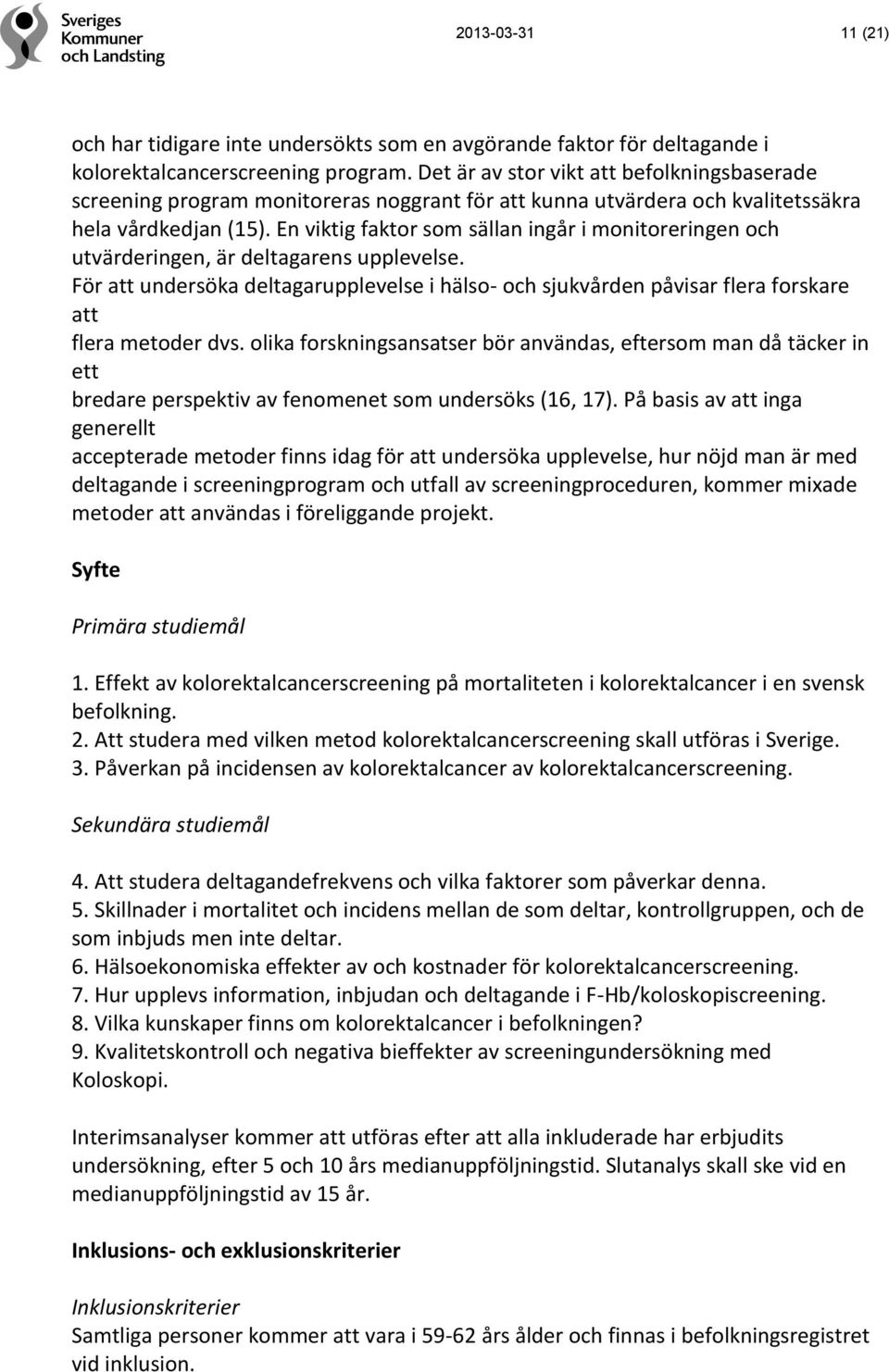 Sveriges Kommuner och Landsting

2013-03-31

11 (21)

och har tidigare inte undersökts som en avgörande faktor för deltagande i kolorektalcancerscreening program. Det är av stor vikt att befolkningsbaserade screening program monitoreras noggrant för att kunna utvärdera och kvalitetssäkra hela vårdkedjan (15). En viktig faktor som sällan ingår i monitoreringen och utvärderingen, är deltagarens upplevelse.
För att undersöka deltagarupplevelse i hälso- och sjukvården påvisar flera forskare att
flera metoder dvs. olika forskningsansatser bör användas, eftersom man då täcker in ett
bredare perspektiv av fenomenet som undersöks (16, 17). På basis av att inga generellt
accepterade metoder finns idag för att undersöka upplevelse, hur nöjd man är med deltagande i screeningprogram och utfall av screeningproceduren, kommer mixade metoder att användas i föreliggande projekt.

Syfte

Primära studiemål

1. Effekt av kolorektalcancerscreening på mortaliteten i kolorektalcancer i en svensk befolkning.
2. Att studera med vilken metod kolorektalcancerscreening skall utföras i Sverige.
3. Påverkan på incidensen av kolorektalcancer av kolorektalcancerscreening.

Sekundära studiemål

4. Att studera deltagandefrekvens och vilka faktorer som påverkar denna.
5. Skillnader i mortalitet och incidens mellan de som deltar, kontrollgruppen, och de som inbjuds men inte deltar.
6. Hälsoekonomiska effekter av och kostnader för kolorektalcancerscreening.
7. Hur upplevs information, inbjudan och deltagande i F-Hb/koloskopiscreening.
8. Vilka kunskaper finns om kolorektalcancer i befolkningen?
9. Kvalitetskontroll och negativa bieffekter av screeningundersökning med Koloskopi.

Interimsanalyser kommer att utföras efter att alla inkluderade har erbjudits undersökning, efter 5 och 10 års medianuppföljningstid. Slutanalys skall ske vid en medianuppföljningstid av 15 år.

Inklusions- och exklusionskriterier

Inklusionskriterier
Samtliga personer kommer att vara i 59-62 års ålder och finnas i befolkningsregistret vid inklusion.